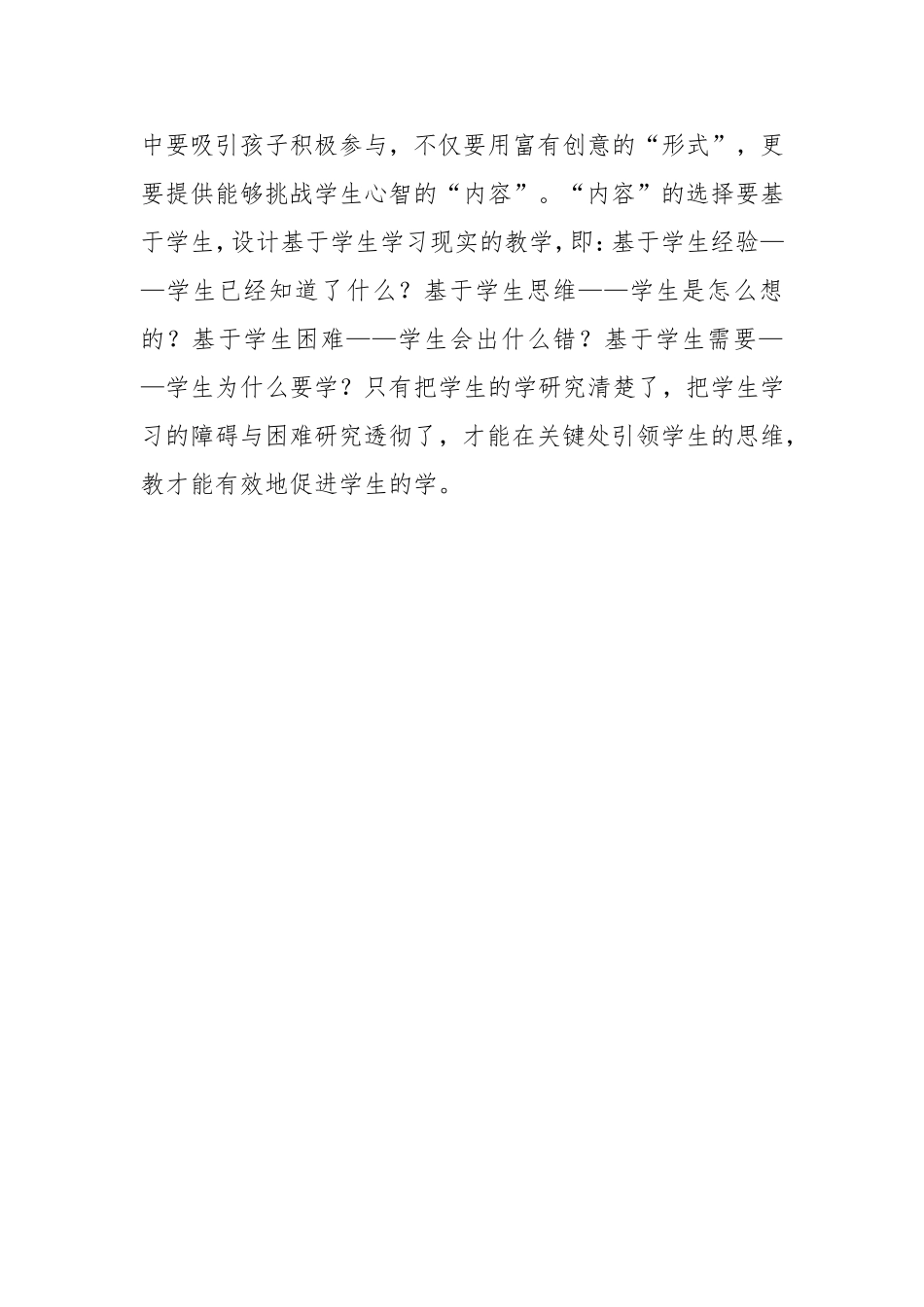 中要吸引孩子积极参与，不仅要用富有创意的“形式”，更要提供能够挑战学生心智的“内容”。“内容”的选择要基于学生，设计基于学生学习现实的教学，即：基于学生经验——学生已经知道了什么？基于学生思维——学生是怎么想的？基于学生困难——学生会出什么错？基于学生需要——学生为什么要学？只有把学生的学研究清楚了，把学生学习的障碍与困难研究透彻了，才能在关键处引领学生的思维，教才能有效地促进学生的学。